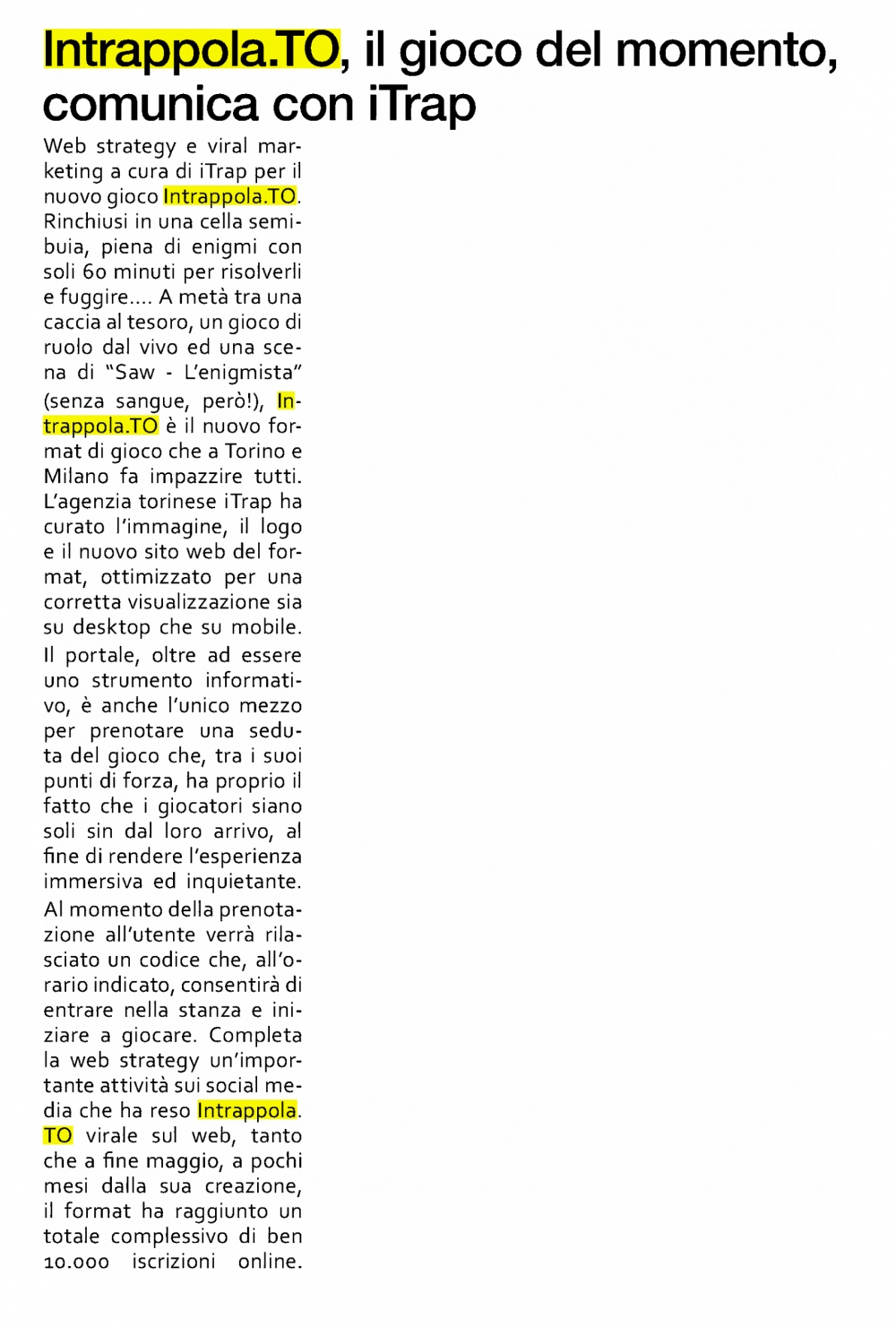 Intrappola.TO, il gioco del momento, comunica con iTrap

Web strategy e viral marketing a cura di iTrap per il nuovo gioco Intrappola.TO. Rinchiusi in una cella semibuia, piena di enigmi con soli 60 minuti per risolverli e fuggire.... A metà tra una caccia al tesoro, un gioco di ruolo dal vivo ed una scena di "Saw - L'enigmista" (senza sangue, però!), Intrappola.TO è il nuovo format di gioco che a Torino e Milano fa impazzire tutti. L'agenzia torinese iTrap ha curato l'immagine, il logo e il nuovo sito web del format, ottimizzato per una corretta visualizzazione sia su desktop che su mobile.

Il portale, oltre ad essere uno strumento informativo, è anche l'unico mezzo per prenotare una seduta del gioco che, tra i suoi punti di forza, ha proprio il fatto che i giocatori siano soli sin dal loro arrivo, al fine di rendere l'esperienza immersiva ed inquietante.

Al momento della prenotazione all'utente verrà rilasciato un codice che, all'orario indicato, consentirà di entrare nella stanza e iniziare a giocare. Completa la web strategy un'importante attività sui social media che ha reso Intrappola.TO virale sul web, tanto che a fine maggio, a pochi mesi dalla sua creazione, il format ha raggiunto un totale complessivo di ben 10.000 iscrizioni online.